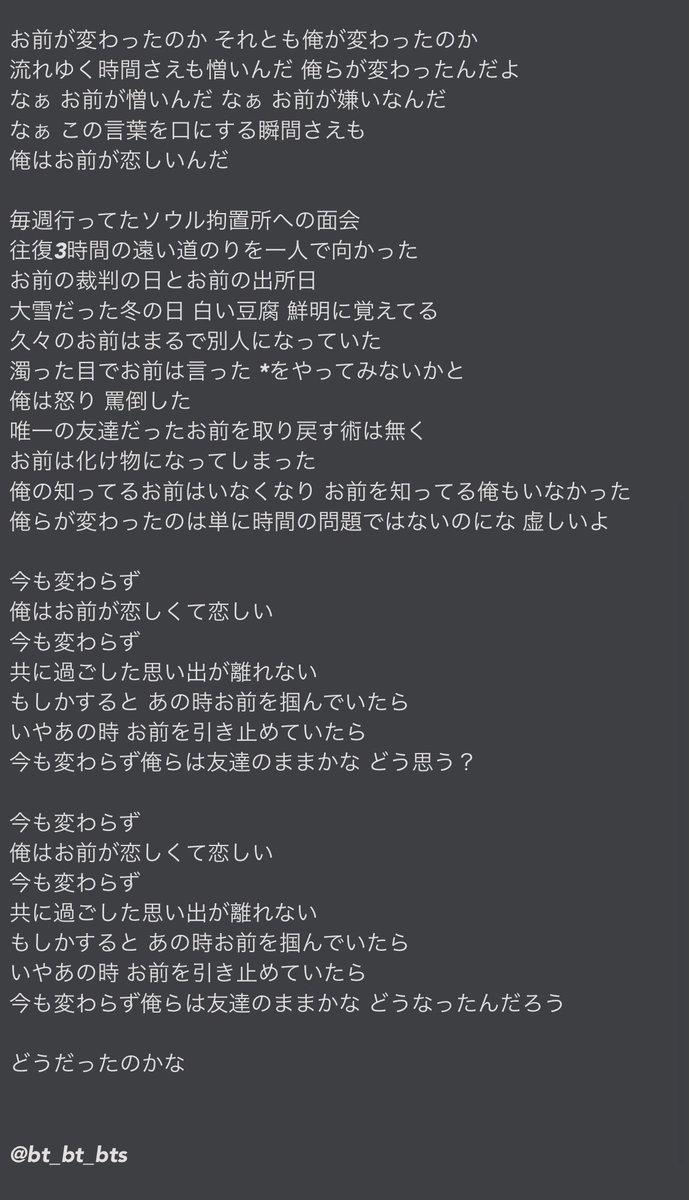 お前が変わったのか それとも俺が変わったのか
流れゆく時間さえも憎いんだ 俺らが変わったんだよ
なぁ お前が憎いんだ なぁ お前が嫌いなんだ
なぁ この言葉を口にする瞬間さえも
俺はお前が恋しいんだ

毎週行ってたソウル拘置所への面会
往復3時間の遠い道のりを一人で向かった
お前の裁判の日とお前の出所日
大雪だった冬の日 白い豆腐 鮮明に覚えてる
久々のお前はまるで別人になっていた
濁った目でお前は言った *をやってみないかと
俺は怒り 罵倒した
唯一の友達だったお前を取り戻す術は無く
お前は化け物になってしまった
俺の知ってるお前はいなくなり お前を知ってる俺もいなかった
俺らが変わったのは単に時間の問題ではないのにな 虚しいよ

今も変わらず
俺はお前が恋しくて恋しい
今も変わらず
共に過ごした思い出が離れない
もしかすると あの時お前を掴んでいたら
いやあの時 お前を引き止めていたら
今も変わらず俺らは友達のままかな どう思う？

今も変わらず
俺はお前が恋しくて恋しい
今も変わらず
共に過ごした思い出が離れない
もしかすると あの時お前を掴んでいたら
いやあの時 お前を引き止めていたら
今も変わらず俺らは友達のままかな どうなったんだろう

どうだったのかな

@bt_bt_bts